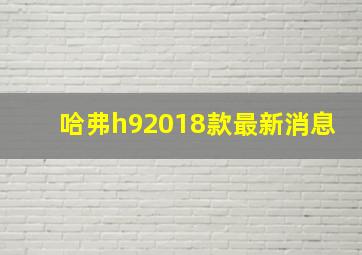 哈弗h92018款最新消息